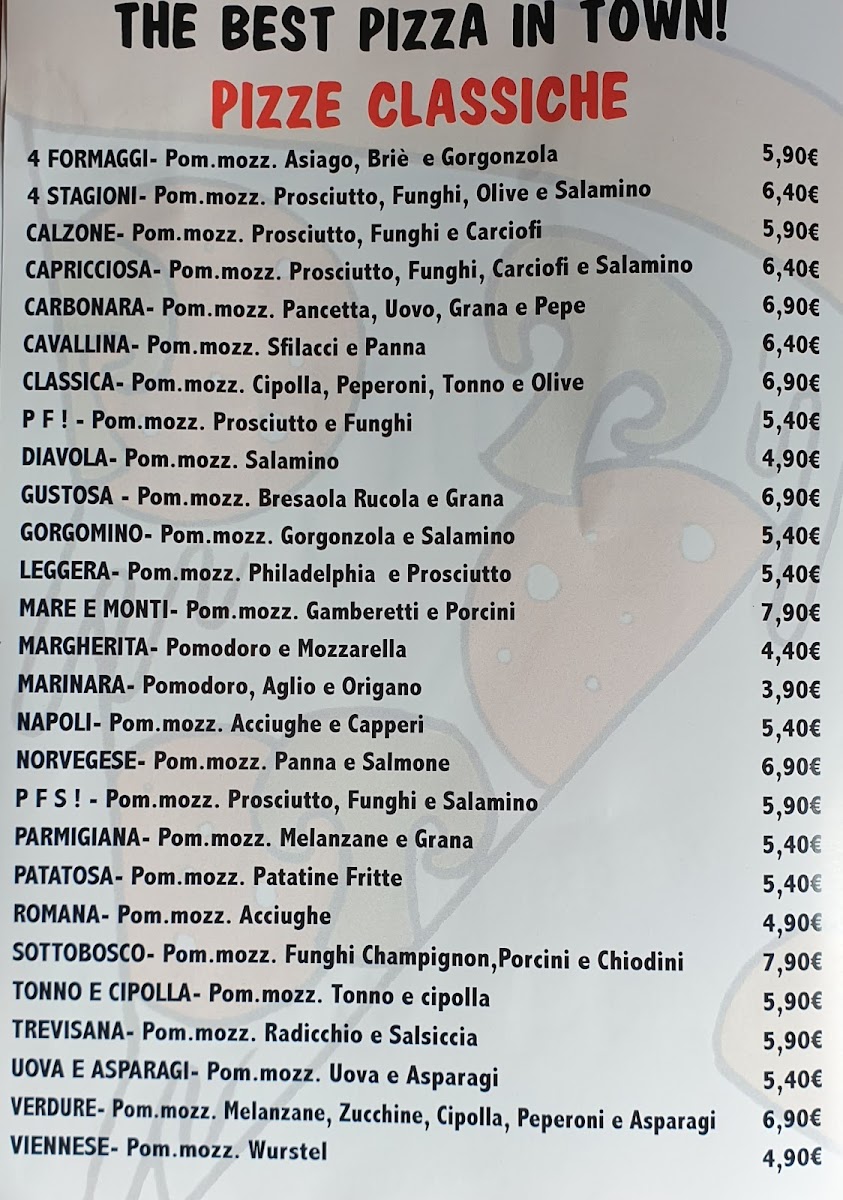 THE BEST PIZZA IN TOWN!

PIZZE CLASSICHE

4 FORMAGGI- Pom.mozz. Asiago, Briè e Gorgonzola 5,90€
4 STAGIONI- Pom.mozz. Prosciutto, Funghi, Olive e Salamino 6,40€
CALZONE- Pom.mozz. Prosciutto, Funghi e Carciofi 5,90€
CAPRICCIOSA- Pom.mozz. Prosciutto, Funghi, Carciofi e Salamino 6,40€
CARBONARA- Pom.mozz. Pancetta, Uovo, Grana e Pepe 6,90€
CAVALLINA- Pom.mozz. Sfilacci e Panna 6,40€
CLASSICA- Pom.mozz. Cipolla, Peperoni, Tonno e Olive 6,90€
P F ! - Pom.mozz. Prosciutto e Funghi 5,40€
DIAVOLA- Pom.mozz. Salamino 4,90€
GUSTOSA - Pom.mozz. Bresaola Rucola e Grana 6,90€
GORGOMINO- Pom.mozz. Gorgonzola e Salamino 5,40€
LEGGERA- Pom.mozz. Philadelphia e Prosciutto 5,40€
MARE E MONTI- Pom.mozz. Gamberetti e Porcini 7,90€
MARGHERITA- Pomodoro e Mozzarella 4,40€
MARINARA- Pomodoro, Aglio e Origano 3,90€
NAPOLI- Pom.mozz. Acciughe e Capperi 5,40€
NORVEGESE- Pom.mozz. Panna e Salmone 6,90€
P F S ! - Pom.mozz. Prosciutto, Funghi e Salamino 5,90€
PARMIGIANA- Pom.mozz. Melanzane e Grana 5,40€
PATATOSA- Pom.mozz. Patatine Fritte 5,40€
ROMANA- Pom.mozz. Acciughe 4,90€
SOTTOBOSCO- Pom.mozz. Funghi Champignon,Porcini e Chiodini 7,90€
TONNO E CIPOLLA- Pom.mozz. Tonno e cipolla 5,90€
TREVISANA- Pom.mozz. Radicchio e Salsiccia 5,90€
UOVA E ASPARAGI- Pom.mozz. Uova e Asparagi 5,40€
VERDURE- Pom.mozz. Melanzane, Zucchine, Cipolla, Peperoni e Asparagi 6,90€
VIENNESE- Pom.mozz. Wurstel 4,90€